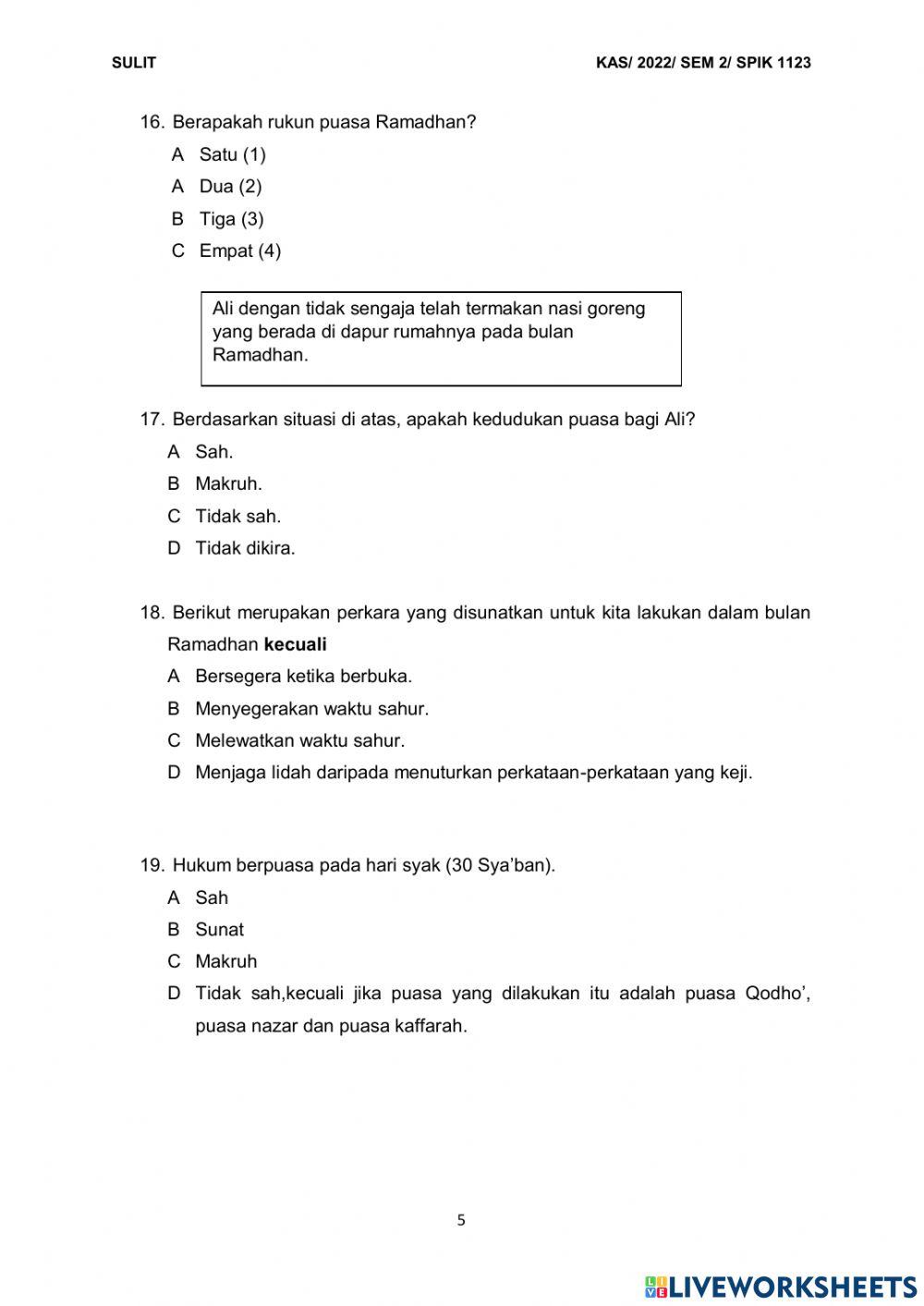 SULIT

KAS/ 2022/ SEM 2/ SPIK 1123

16. Berapakah rukun puasa Ramadhan?

A Satu (1)

A Dua (2)

B Tiga (3)

C Empat (4)

Ali dengan tidak sengaja telah termakan nasi goreng yang berada di dapur rumahnya pada bulan Ramadhan.

17. Berdasarkan situasi di atas, apakah kedudukan puasa bagi Ali?

A Sah.

B Makruh.

C Tidak sah.

D Tidak dikira.

18. Berikut merupakan perkara yang disunatkan untuk kita lakukan dalam bulan Ramadhan **kecuali**

A Bersegera ketika berbuka.

B Menyegerakan waktu sahur.

C Melewatkan waktu sahur.

D Menjaga lidah daripada menuturkan perkataan-perkataan yang keji.

19. Hukum berpuasa pada hari syak (30 Sya'ban).

A Sah

B Sunat

C Makruh

D Tidak sah,kecuali jika puasa yang dilakukan itu adalah puasa Qodho', puasa nazar dan puasa kaffarah.

5

LIVEWORKSHEETS